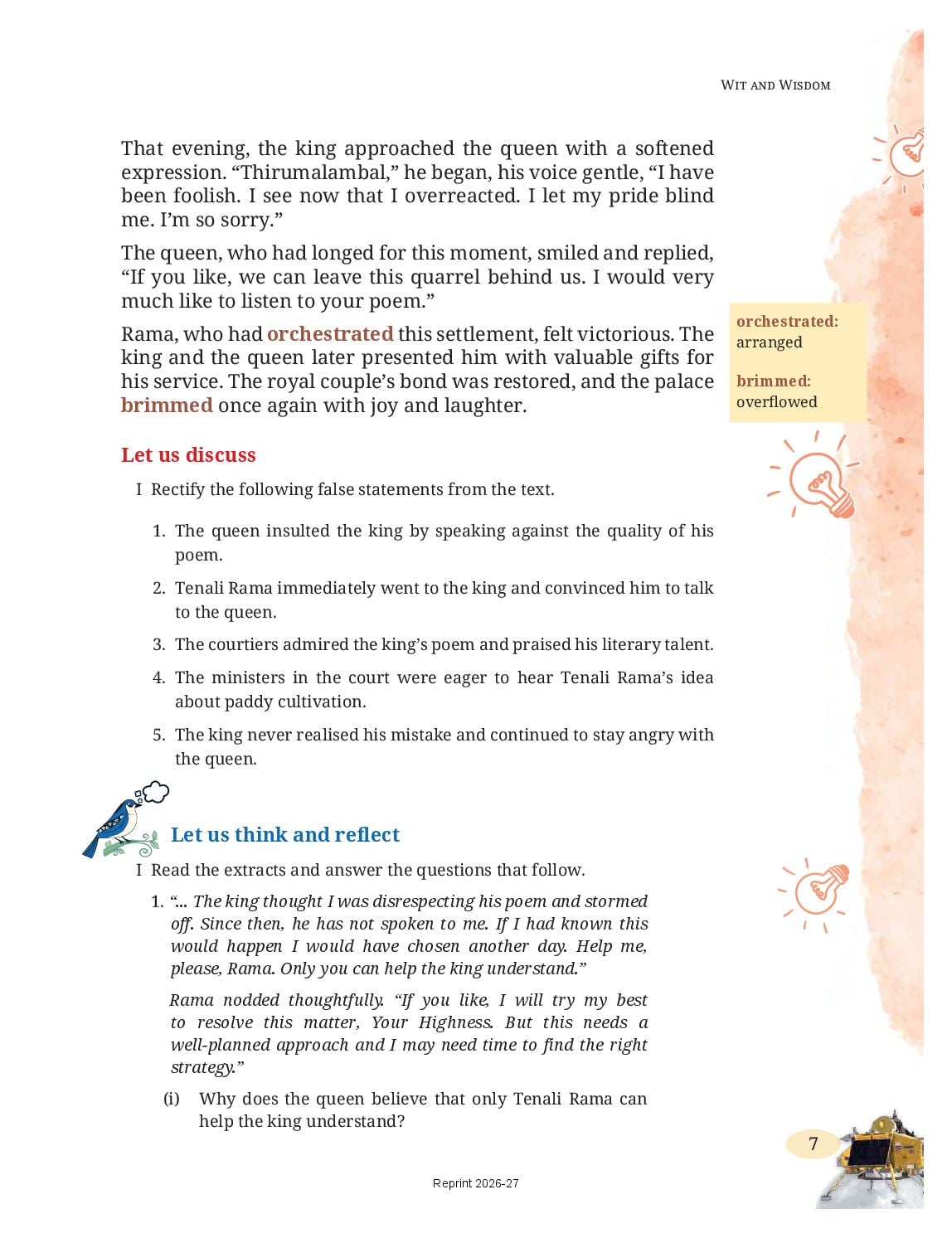 WIT AND WISDOM

That evening, the king approached the queen with a softened expression. “Thirumalambal,” he began, his voice gentle, “I have been foolish. I see now that I overreacted. I let my pride blind me. I’m so sorry.”

The queen, who had longed for this moment, smiled and replied, “If you like, we can leave this quarrel behind us. I would very much like to listen to your poem.”

Rama, who had orchestrated this settlement, felt victorious. The king and the queen later presented him with valuable gifts for his service. The royal couple’s bond was restored, and the palace brimmed once again with joy and laughter.

orchestrated: arranged

brimmed: overflowed

Let us discuss

I Rectify the following false statements from the text.

1. The queen insulted the king by speaking against the quality of his poem.
2. Tenali Rama immediately went to the king and convinced him to talk to the queen.
3. The courtiers admired the king’s poem and praised his literary talent.
4. The ministers in the court were eager to hear Tenali Rama’s idea about paddy cultivation.
5. The king never realised his mistake and continued to stay angry with the queen.

Let us think and reflect

I Read the extracts and answer the questions that follow.

1. “... The king thought I was disrespecting his poem and stormed off. Since then, he has not spoken to me. If I had known this would happen I would have chosen another day. Help me, please, Rama. Only you can help the king understand.”

Rama nodded thoughtfully. “If you like, I will try my best to resolve this matter, Your Highness. But this needs a well-planned approach and I may need time to find the right strategy.”

(i) Why does the queen believe that only Tenali Rama can help the king understand?

7

Reprint 2026-27